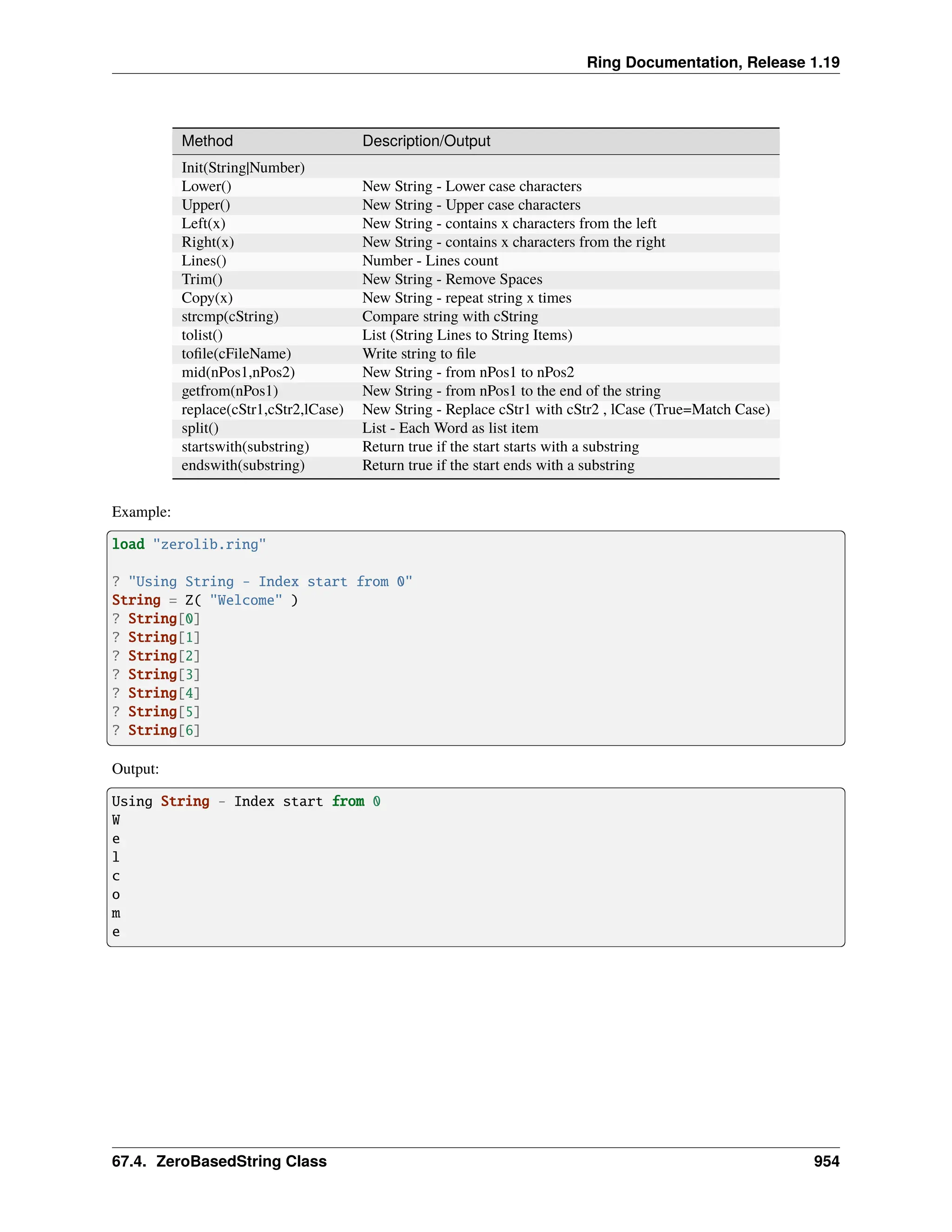 Ring Documentation, Release 1.19

| Method | Description/Output |
|---|---|
| Init(String\|Number) | |
| Lower() | New String - Lower case characters |
| Upper() | New String - Upper case characters |
| Left(x) | New String - contains x characters from the left |
| Right(x) | New String - contains x characters from the right |
| Lines() | Number - Lines count |
| Trim() | New String - Remove Spaces |
| Copy(x) | New String - repeat string x times |
| strcmp(cString) | Compare string with cString |
| tolist() | List (String Lines to String Items) |
| tofile(cFileName) | Write string to file |
| mid(nPos1,nPos2) | New String - from nPos1 to nPos2 |
| getfrom(nPos1) | New String - from nPos1 to the end of the string |
| replace(cStr1,cStr2,lCase) | New String - Replace cStr1 with cStr2 , lCase (True=Match Case) |
| split() | List - Each Word as list item |
| startswith(substring) | Return true if the start starts with a substring |
| endswith(substring) | Return true if the start ends with a substring |

Example:

load "zerolib.ring"

? "Using String - Index start from 0"
String = Z( "Welcome" )
? String[0]
? String[1]
? String[2]
? String[3]
? String[4]
? String[5]
? String[6]

Output:

Using String - Index start from 0
W
e
l
c
o
m
e

67.4. ZeroBasedString Class 954